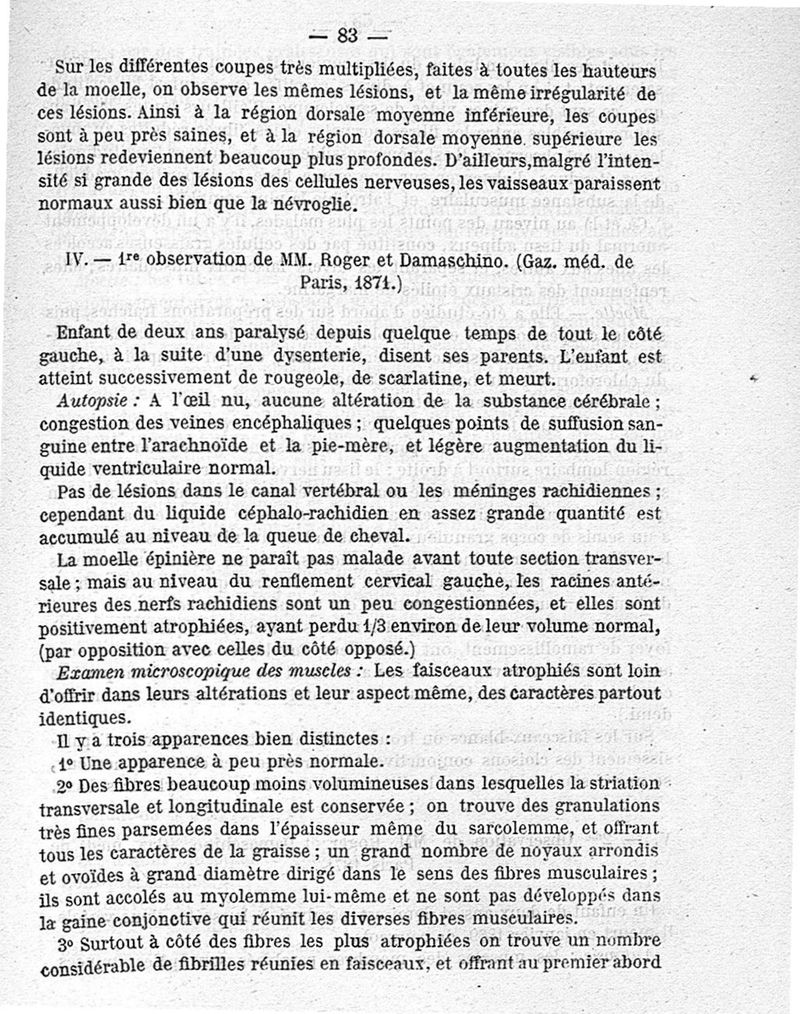 — 83 —

Sur les différentes coupes très multipliées, faites à toutes les hauteurs de la moelle, on observe les mêmes lésions, et la même irrégularité de ces lésions. Ainsi à la région dorsale moyenne inférieure, les coupes sont à peu près saines, et à la région dorsale moyenne supérieure les lésions redeviennent beaucoup plus profondes. D'ailleurs, malgré l'intensité si grande des lésions des cellules nerveuses, les vaisseaux paraissent normaux aussi bien que la névroglie.

IV. — 1re observation de MM. Roger et Damaschino. (Gaz. méd. de Paris, 1871.)

Enfant de deux ans paralysé depuis quelque temps de tout le côté gauche, à la suite d'une dysenterie, disent ses parents. L'enfant est atteint successivement de rougeole, de scarlatine, et meurt.

Autopsie : A l'œil nu, aucune altération de la substance cérébrale ; congestion des veines encéphaliques ; quelques points de suffusion sanguine entre l'arachnoïde et la pie-mère, et légère augmentation du liquide ventriculaire normal.

Pas de lésions dans le canal vertébral ou les méninges rachidiennes ; cependant du liquide céphalo-rachidien en assez grande quantité est accumulé au niveau de la queue de cheval.

La moelle épinière ne paraît pas malade avant toute section transversale ; mais au niveau du renflement cervical gauche, les racines antérieures des nerfs rachidiens sont un peu congestionnées, et elles sont positivement atrophiées, ayant perdu 1/3 environ de leur volume normal, (par opposition avec celles du côté opposé.)

Examen microscopique des muscles : Les faisceaux atrophiés sont loin d'offrir dans leurs altérations et leur aspect même, des caractères partout identiques.

Il y a trois apparences bien distinctes :

1° Une apparence à peu près normale.

2° Des fibres beaucoup moins volumineuses dans lesquelles la striation transversale et longitudinale est conservée ; on trouve des granulations très fines parsemées dans l'épaisseur même du sarcolemme, et offrant tous les caractères de la graisse ; un grand nombre de noyaux arrondis et ovoïdes à grand diamètre dirigé dans le sens des fibres musculaires ; ils sont accolés au myolemme lui-même et ne sont pas développés dans la gaine conjonctive qui réunit les diverses fibres musculaires.

3° Surtout à côté des fibres les plus atrophiées on trouve un nombre considérable de fibrilles réunies en faisceaux, et offrant au premier abord